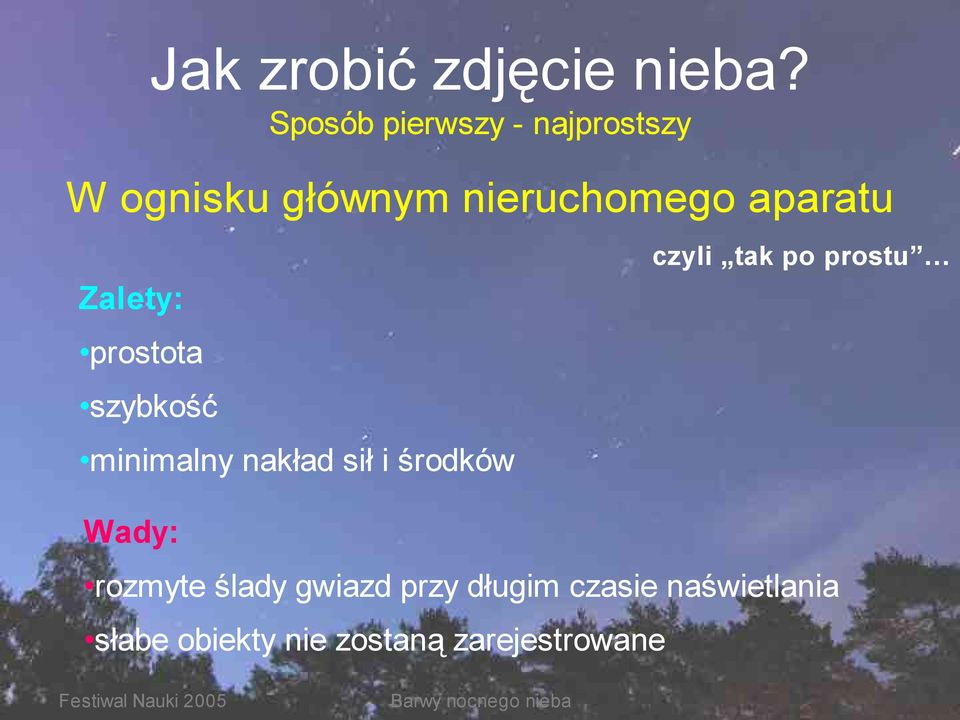 Jak zrobić zdjęcie nieba?
Sposób pierwszy - najprostszy

W ognisku głównym nieruchomego aparatu

czyli „tak po prostu”…

Zalety:
•prostota
•szybkość
•minimalny nakład sił i środków

Wady:
•rozmyte ślady gwiazd przy długim czasie naświetlania
•słabe obiekty nie zostaną zarejestrowane

Festiwal Nauki 2005

Barwy nocnego nieba